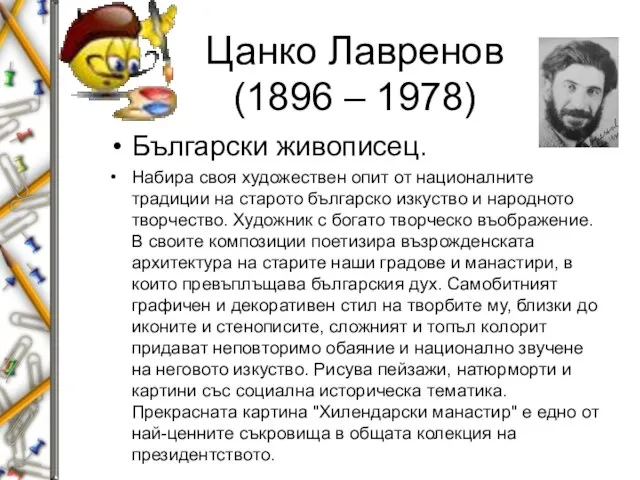 Цанко Лавренов
(1896 – 1978)

• Български живописец.

• Набира своя художествен опит от националните традиции на старото българско изкуство и народното творчество. Художник с богато творческо въображение. В своите композиции поетизира възрожденската архитектура на старите наши градове и манастири, в които превъплъщава българския дух. Самобитният графичен и декоративен стил на творбите му, близки до иконите и стенописите, сложният и топъл колорит придават неповторимо обаяние и национално звучене на неговото изкуство. Рисува пейзажи, натюрморти и картини със социална историческа тематика. Прекрасната картина "Хилендарски манастир" е едно от най-ценните съкровища в общата колекция на президентството.